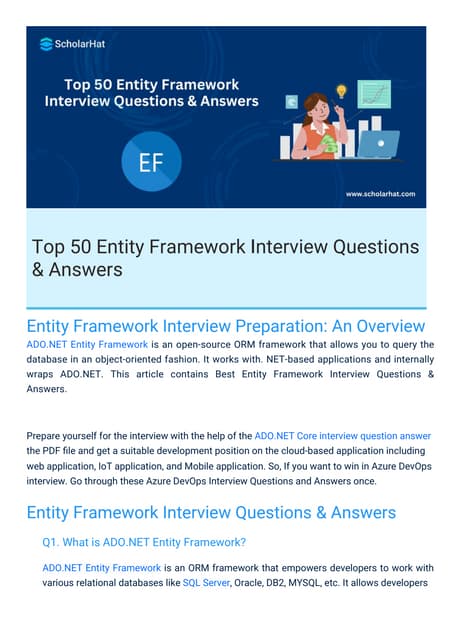 ScholarHat

Top 50 Entity Framework Interview Questions & Answers

EF

www.scholarhat.com

Top 50 Entity Framework Interview Questions & Answers

Entity Framework Interview Preparation: An Overview

ADO.NET Entity Framework is an open-source ORM framework that allows you to query the database in an object-oriented fashion. It works with. NET-based applications and internally wraps ADO.NET. This article contains Best Entity Framework Interview Questions & Answers.

Prepare yourself for the interview with the help of the ADO.NET Core interview question answer the PDF file and get a suitable development position on the cloud-based application including web application, IoT application, and Mobile application. So, If you want to win in Azure DevOps interview. Go through these Azure DevOps Interview Questions and Answers once.

Entity Framework Interview Questions & Answers

Q1. What is ADO.NET Entity Framework?

ADO.NET Entity Framework is an ORM framework that empowers developers to work with various relational databases like SQL Server, Oracle, DB2, MYSQL, etc. It allows developers